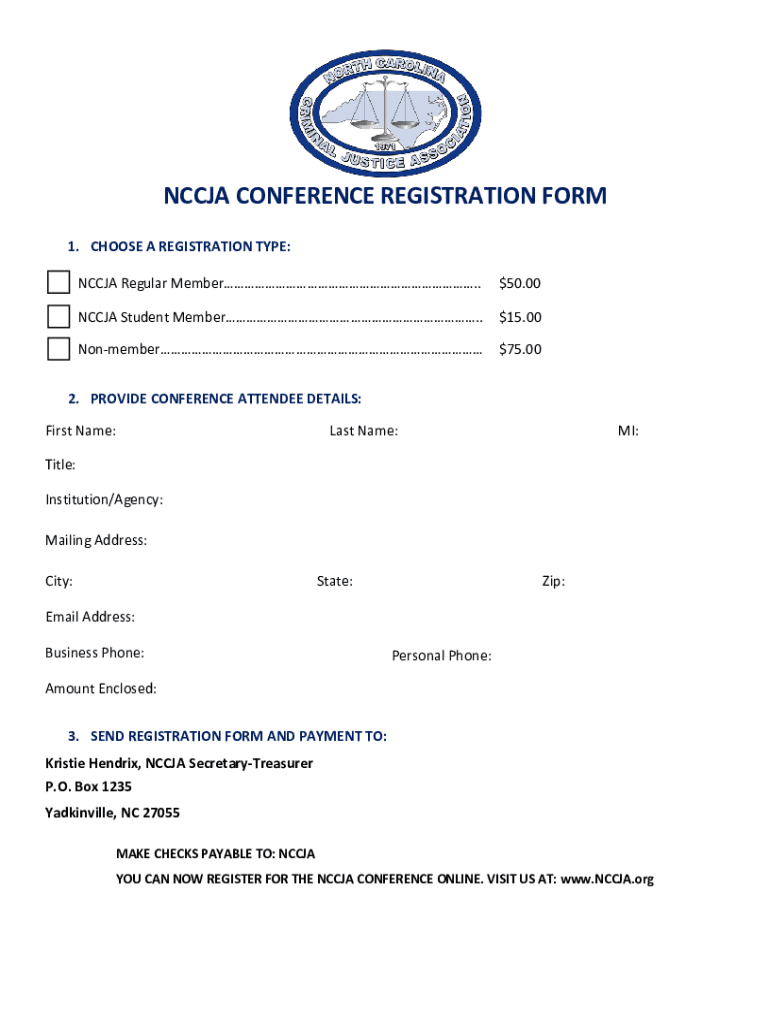 NORTH CAROLINA CRIMINAL JUSTICE ASSOCIATION
1971

NCCJA CONFERENCE REGISTRATION FORM

1. CHOOSE A REGISTRATION TYPE:

NCCJA Regular Member……………………………………………………………….. $50.00

NCCJA Student Member……………………………………………………………….. $15.00

Non-member………………………………………………………………………………… $75.00

2. PROVIDE CONFERENCE ATTENDEE DETAILS:

First Name: Last Name: MI:

Title:

Institution/Agency:

Mailing Address:

City: State: Zip:

Email Address:

Business Phone: Personal Phone:

Amount Enclosed:

3. SEND REGISTRATION FORM AND PAYMENT TO:

Kristie Hendrix, NCCJA Secretary-Treasurer

P.O. Box 1235

Yadkinville, NC 27055

MAKE CHECKS PAYABLE TO: NCCJA

YOU CAN NOW REGISTER FOR THE NCCJA CONFERENCE ONLINE. VISIT US AT: www.NCCJA.org